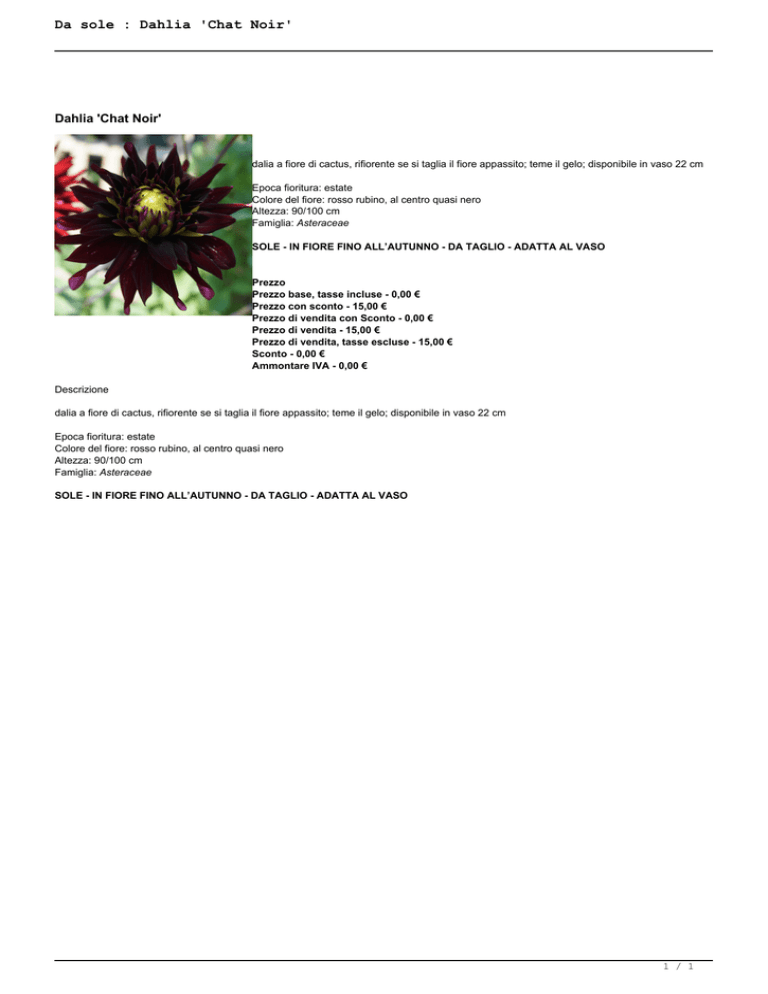 Da sole : Dahlia 'Chat Noir'

Dahlia 'Chat Noir'

dalia a fiore di cactus, rifiorente se si taglia il fiore appassito; teme il gelo; disponibile in vaso 22 cm

Epoca fioritura: estate
Colore del fiore: rosso rubino, al centro quasi nero
Altezza: 90/100 cm
Famiglia: Asteraceae

SOLE - IN FIORE FINO ALL'AUTUNNO - DA TAGLIO - ADATTA AL VASO

Prezzo
Prezzo base, tasse incluse - 0,00 €
Prezzo con sconto - 15,00 €
Prezzo di vendita con Sconto - 0,00 €
Prezzo di vendita - 15,00 €
Prezzo di vendita, tasse escluse - 15,00 €
Sconto - 0,00 €
Ammontare IVA - 0,00 €

Descrizione

dalia a fiore di cactus, rifiorente se si taglia il fiore appassito; teme il gelo; disponibile in vaso 22 cm

Epoca fioritura: estate
Colore del fiore: rosso rubino, al centro quasi nero
Altezza: 90/100 cm
Famiglia: Asteraceae

SOLE - IN FIORE FINO ALL'AUTUNNO - DA TAGLIO - ADATTA AL VASO

1 / 1